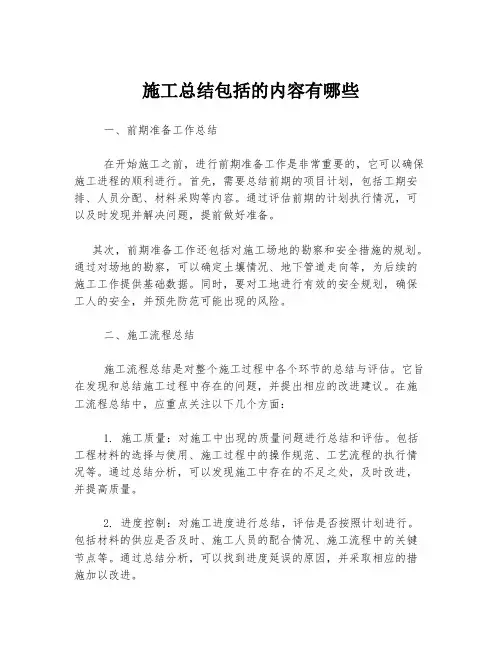 施工总结包括的内容有哪些

一、前期准备工作总结

在开始施工之前，进行前期准备工作是非常重要的，它可以确保施工进程的顺利进行。首先，需要总结前期的项目计划，包括工期安排、人员分配、材料采购等内容。通过评估前期的计划执行情况，可以及时发现并解决问题，提前做好准备。

其次，前期准备工作还包括对施工场地的勘察和安全措施的规划。通过对场地的勘察，可以确定土壤情况、地下管道走向等，为后续的施工工作提供基础数据。同时，要对工地进行有效的安全规划，确保工人的安全，并预先防范可能出现的风险。

二、施工流程总结

施工流程总结是对整个施工过程中各个环节的总结与评估。它旨在发现和总结施工过程中存在的问题，并提出相应的改进建议。在施工流程总结中，应重点关注以下几个方面：

1. 施工质量：对施工中出现的质量问题进行总结和评估。包括工程材料的选择与使用、施工过程中的操作规范、工艺流程的执行情况等。通过总结分析，可以发现施工中存在的不足之处，及时改进，并提高质量。

2. 进度控制：对施工进度进行总结，评估是否按照计划进行。包括材料的供应是否及时、施工人员的配合情况、施工流程中的关键节点等。通过总结分析，可以找到进度延误的原因，并采取相应的措施加以改进。